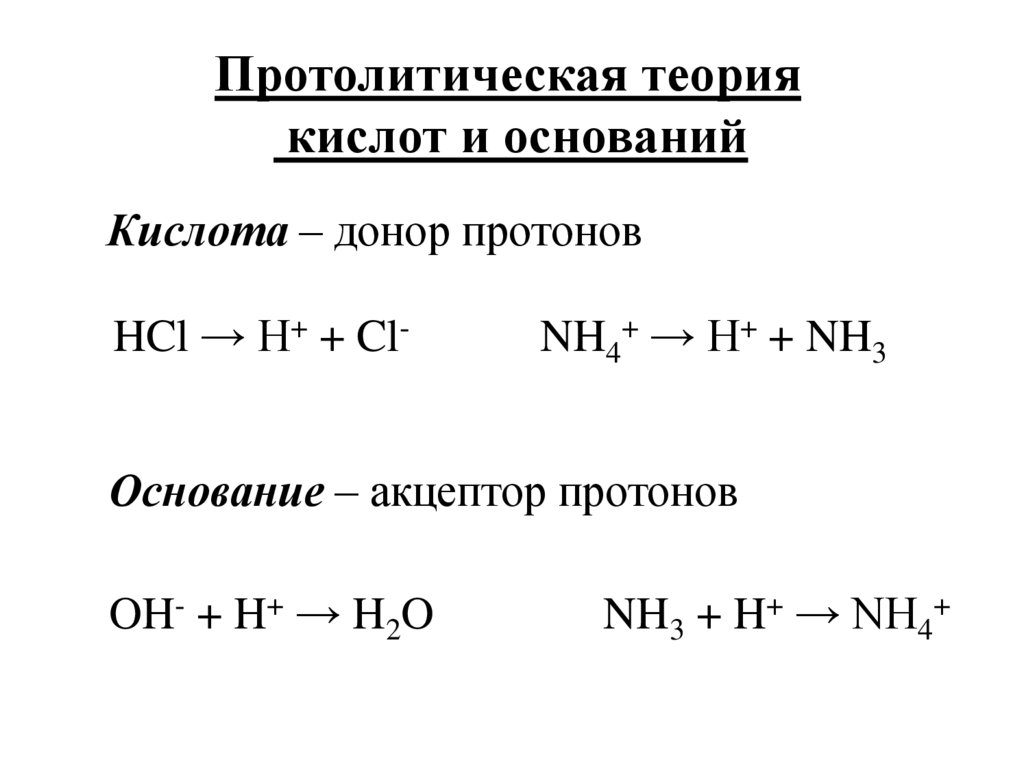 Протолитическая теория кислот и оснований

Кислота – донор протонов

$HCl \rightarrow H^+ + Cl^-$ $NH_4^+ \rightarrow H^+ + NH_3$

Основание – акцептор протонов

$OH^- + H^+ \rightarrow H_2O$ $NH_3 + H^+ \rightarrow NH_4^+$